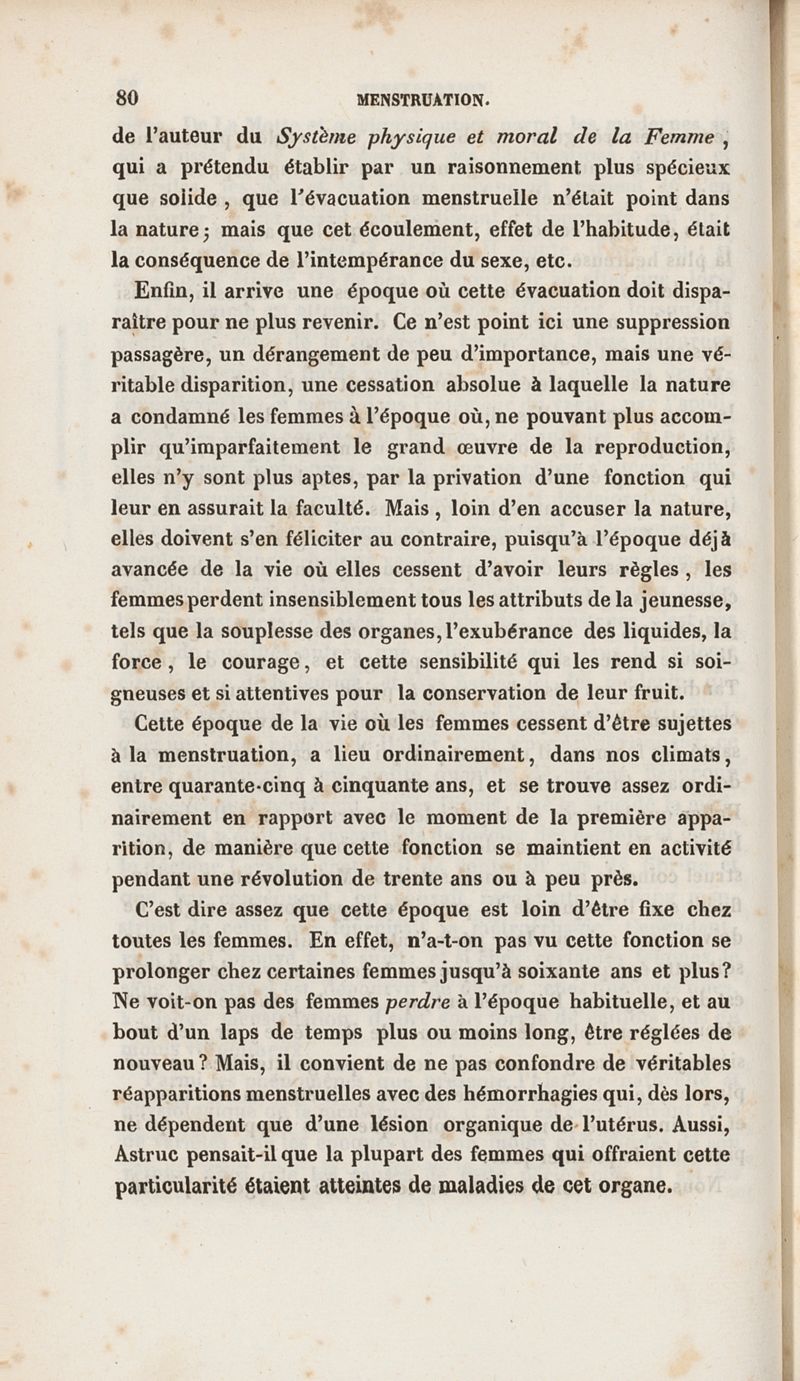 80 MENSTRUATION.

de l'auteur du Système physique et moral de la Femme, qui a prétendu établir par un raisonnement plus spécieux que solide, que l'évacuation menstruelle n'était point dans la nature; mais que cet écoulement, effet de l'habitude, était la conséquence de l'intempérance du sexe, etc.

Enfin, il arrive une époque où cette évacuation doit disparaître pour ne plus revenir. Ce n'est point ici une suppression passagère, un dérangement de peu d'importance, mais une véritable disparition, une cessation absolue à laquelle la nature a condamné les femmes à l'époque où, ne pouvant plus accomplir qu'imparfaitement le grand œuvre de la reproduction, elles n'y sont plus aptes, par la privation d'une fonction qui leur en assurait la faculté. Mais, loin d'en accuser la nature, elles doivent s'en féliciter au contraire, puisqu'à l'époque déjà avancée de la vie où elles cessent d'avoir leurs règles, les femmes perdent insensiblement tous les attributs de la jeunesse, tels que la souplesse des organes, l'exubérance des liquides, la force, le courage, et cette sensibilité qui les rend si soigneuses et si attentives pour la conservation de leur fruit.

Cette époque de la vie où les femmes cessent d'être sujettes à la menstruation, a lieu ordinairement, dans nos climats, entre quarante-cinq à cinquante ans, et se trouve assez ordinairement en rapport avec le moment de la première apparition, de manière que cette fonction se maintient en activité pendant une révolution de trente ans ou à peu près.

C'est dire assez que cette époque est loin d'être fixe chez toutes les femmes. En effet, n'a-t-on pas vu cette fonction se prolonger chez certaines femmes jusqu'à soixante ans et plus? Ne voit-on pas des femmes perdre à l'époque habituelle, et au bout d'un laps de temps plus ou moins long, être réglées de nouveau? Mais, il convient de ne pas confondre de véritables réapparitions menstruelles avec des hémorrhagies qui, dès lors, ne dépendent que d'une lésion organique de l'utérus. Aussi, Astruc pensait-il que la plupart des femmes qui offraient cette particularité étaient atteintes de maladies de cet organe.